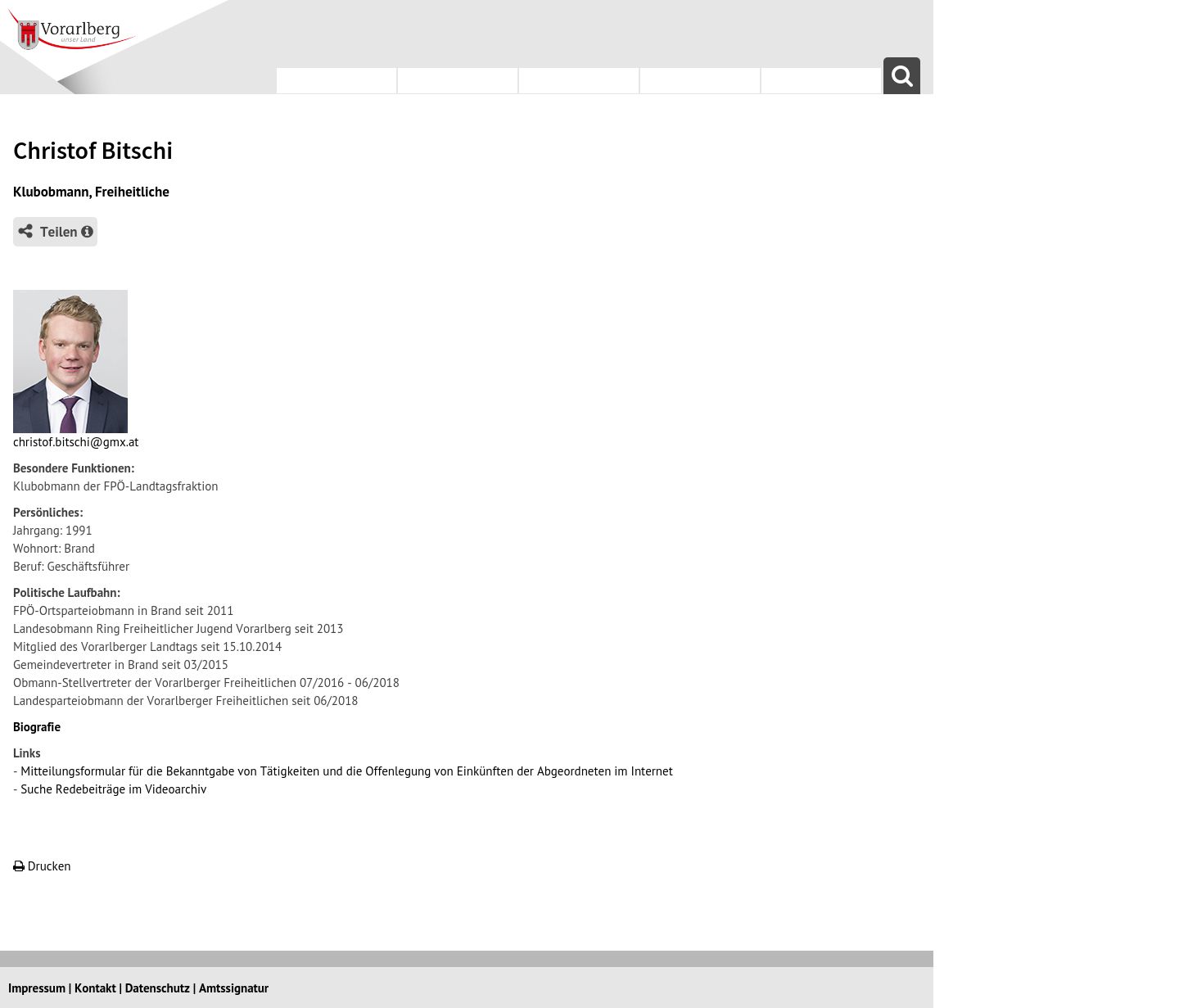 Vorarlberg
unser Land

Christof Bitschi

Klubobmann, Freiheitliche

Teilen

christof.bitschi@gmx.at

Besondere Funktionen:
Klubobmann der FPÖ-Landtagsfraktion

Persönliches:
Jahrgang: 1991
Wohnort: Brand
Beruf: Geschäftsführer

Politische Laufbahn:
FPÖ-Ortsparteiobmann in Brand seit 2011
Landesobmann Ring Freiheitlicher Jugend Vorarlberg seit 2013
Mitglied des Vorarlberger Landtags seit 15.10.2014
Gemeindevertreter in Brand seit 03/2015
Obmann-Stellvertreter der Vorarlberger Freiheitlichen 07/2016 - 06/2018
Landesparteiobmann der Vorarlberger Freiheitlichen seit 06/2018

Biografie

Links
- Mitteilungsformular für die Bekanntgabe von Tätigkeiten und die Offenlegung von Einkünften der Abgeordneten im Internet
- Suche Redebeiträge im Videoarchiv

Drucken

Impressum | Kontakt | Datenschutz | Amtssignatur